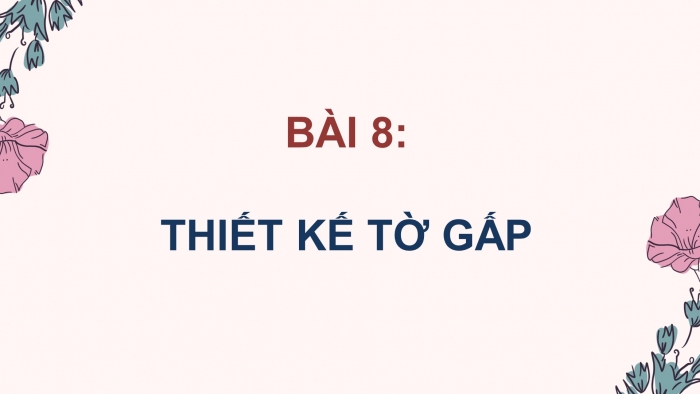 BÀI 8:

THIẾT KẾ TỜ GẤP